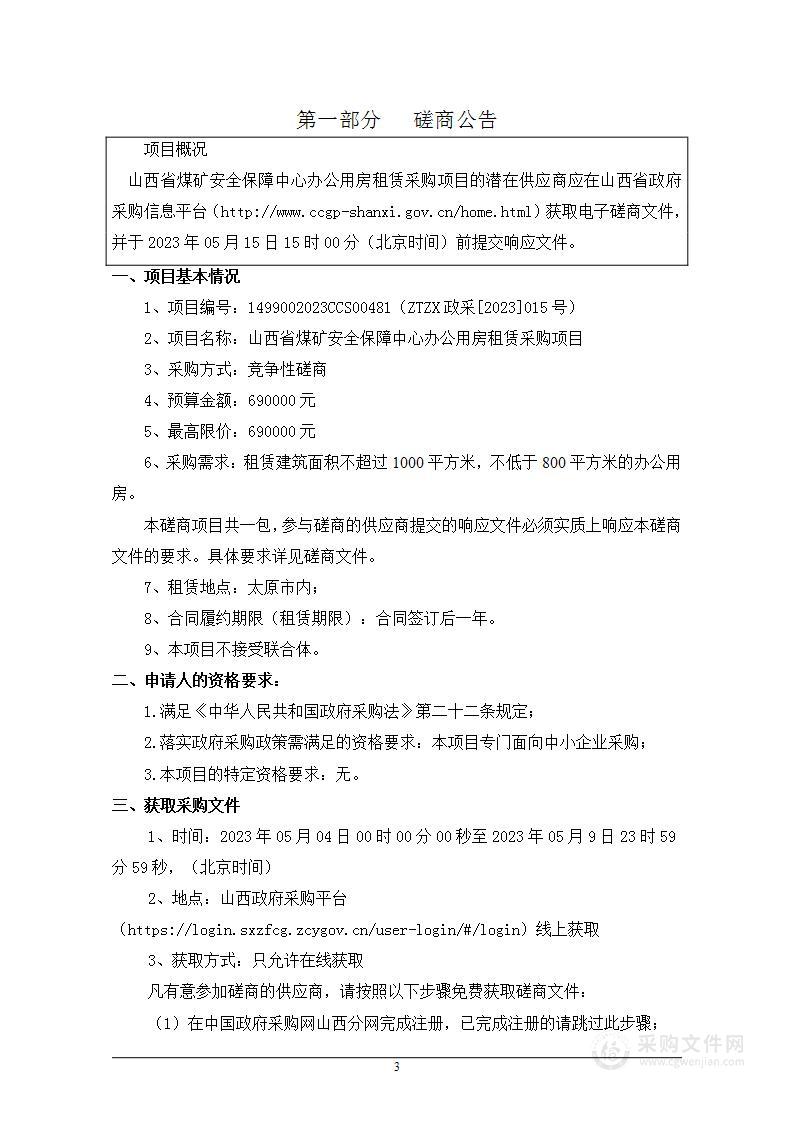 第一部分　　磋商公告

项目概况

山西省煤矿安全保障中心办公用房租赁采购项目的潜在供应商应在山西省政府采购信息平台（http://www.ccgp-shanxi.gov.cn/home.html）获取电子磋商文件，并于 2023 年 05 月 15 日 15 时 00 分（北京时间）前提交响应文件。

一、项目基本情况

1、项目编号：1499002023CCS00481（ZTZX 政采[2023]015 号）

2、项目名称：山西省煤矿安全保障中心办公用房租赁采购项目

3、采购方式：竞争性磋商

4、预算金额：690000 元

5、最高限价：690000 元

6、采购需求：租赁建筑面积不超过 1000 平方米，不低于 800 平方米的办公用房。

本磋商项目共一包，参与磋商的供应商提交的响应文件必须实质上响应本磋商文件的要求。具体要求详见磋商文件。

7、租赁地点：太原市内；

8、合同履约期限（租赁期限）：合同签订后一年。

9、本项目不接受联合体。

二、申请人的资格要求：

1.满足《中华人民共和国政府采购法》第二十二条规定；

2.落实政府采购政策需满足的资格要求：本项目专门面向中小企业采购；

3.本项目的特定资格要求：无。

三、获取采购文件

1、时间：2023 年 05 月 04 日 00 时 00 分 00 秒至 2023 年 05 月 9 日 23 时 59 分 59 秒，（北京时间）

2、地点：山西政府采购平台（https://login.sxzfcg.zcygov.cn/user-login/#/login）线上获取

3、获取方式：只允许在线获取

凡有意参加磋商的供应商，请按照以下步骤免费获取磋商文件：

（1）在中国政府采购网山西分网完成注册，已完成注册的请跳过此步骤；

3

采购文件网
www.cgwenjian.com